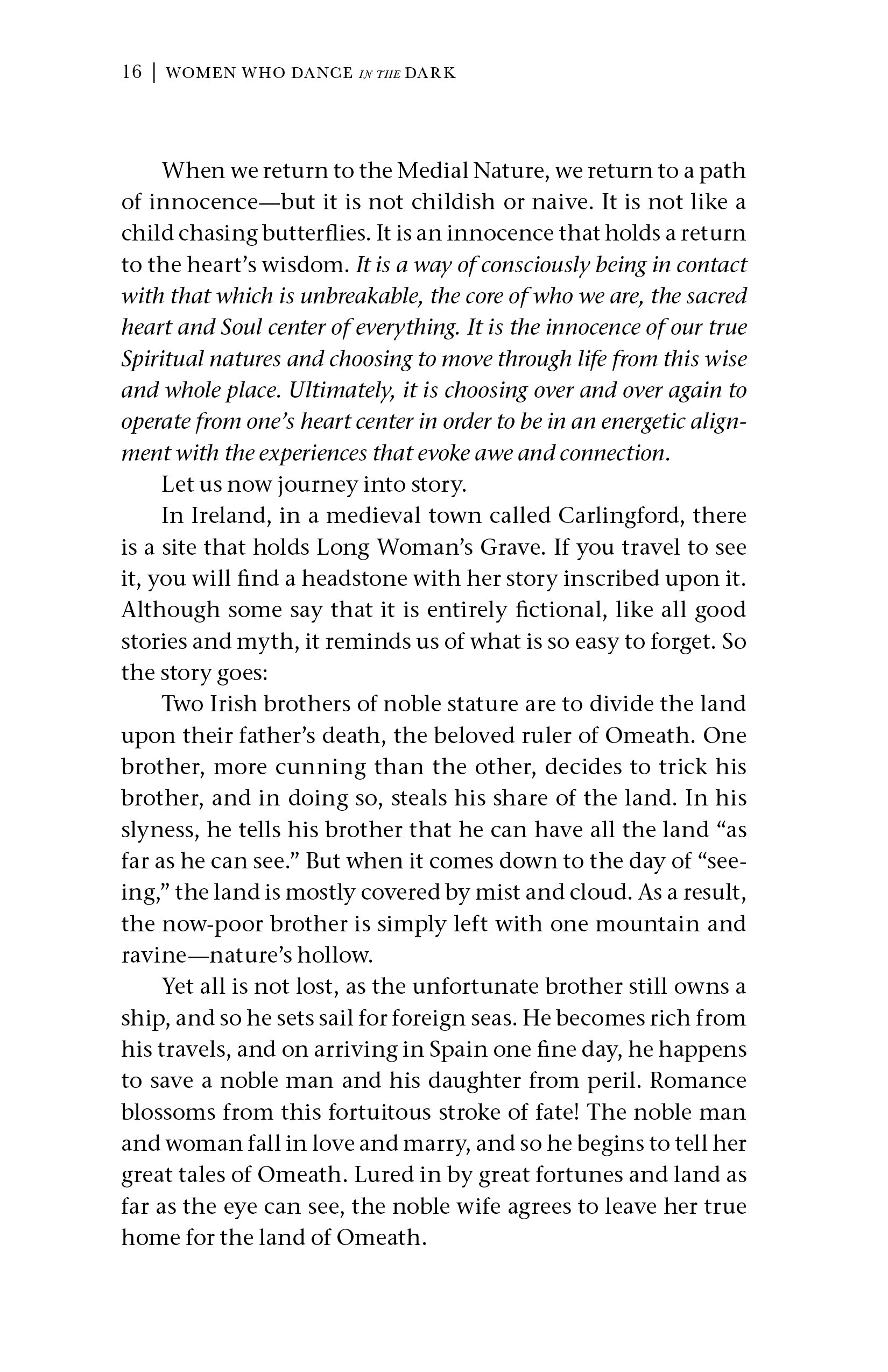 16 | WOMEN WHO DANCE IN THE DARK

When we return to the Medial Nature, we return to a path of innocence—but it is not childish or naive. It is not like a child chasing butterflies. It is an innocence that holds a return to the heart's wisdom. It is a way of consciously being in contact with that which is unbreakable, the core of who we are, the sacred heart and Soul center of everything. It is the innocence of our true Spiritual natures and choosing to move through life from this wise and whole place. Ultimately, it is choosing over and over again to operate from one's heart center in order to be in an energetic alignment with the experiences that evoke awe and connection.

Let us now journey into story.

In Ireland, in a medieval town called Carlingford, there is a site that holds Long Woman's Grave. If you travel to see it, you will find a headstone with her story inscribed upon it. Although some say that it is entirely fictional, like all good stories and myth, it reminds us of what is so easy to forget. So the story goes:

Two Irish brothers of noble stature are to divide the land upon their father's death, the beloved ruler of Omeath. One brother, more cunning than the other, decides to trick his brother, and in doing so, steals his share of the land. In his slyness, he tells his brother that he can have all the land "as far as he can see." But when it comes down to the day of "seeing," the land is mostly covered by mist and cloud. As a result, the now-poor brother is simply left with one mountain and ravine—nature's hollow.

Yet all is not lost, as the unfortunate brother still owns a ship, and so he sets sail for foreign seas. He becomes rich from his travels, and on arriving in Spain one fine day, he happens to save a noble man and his daughter from peril. Romance blossoms from this fortuitous stroke of fate! The noble man and woman fall in love and marry, and so he begins to tell her great tales of Omeath. Lured in by great fortunes and land as far as the eye can see, the noble wife agrees to leave her true home for the land of Omeath.